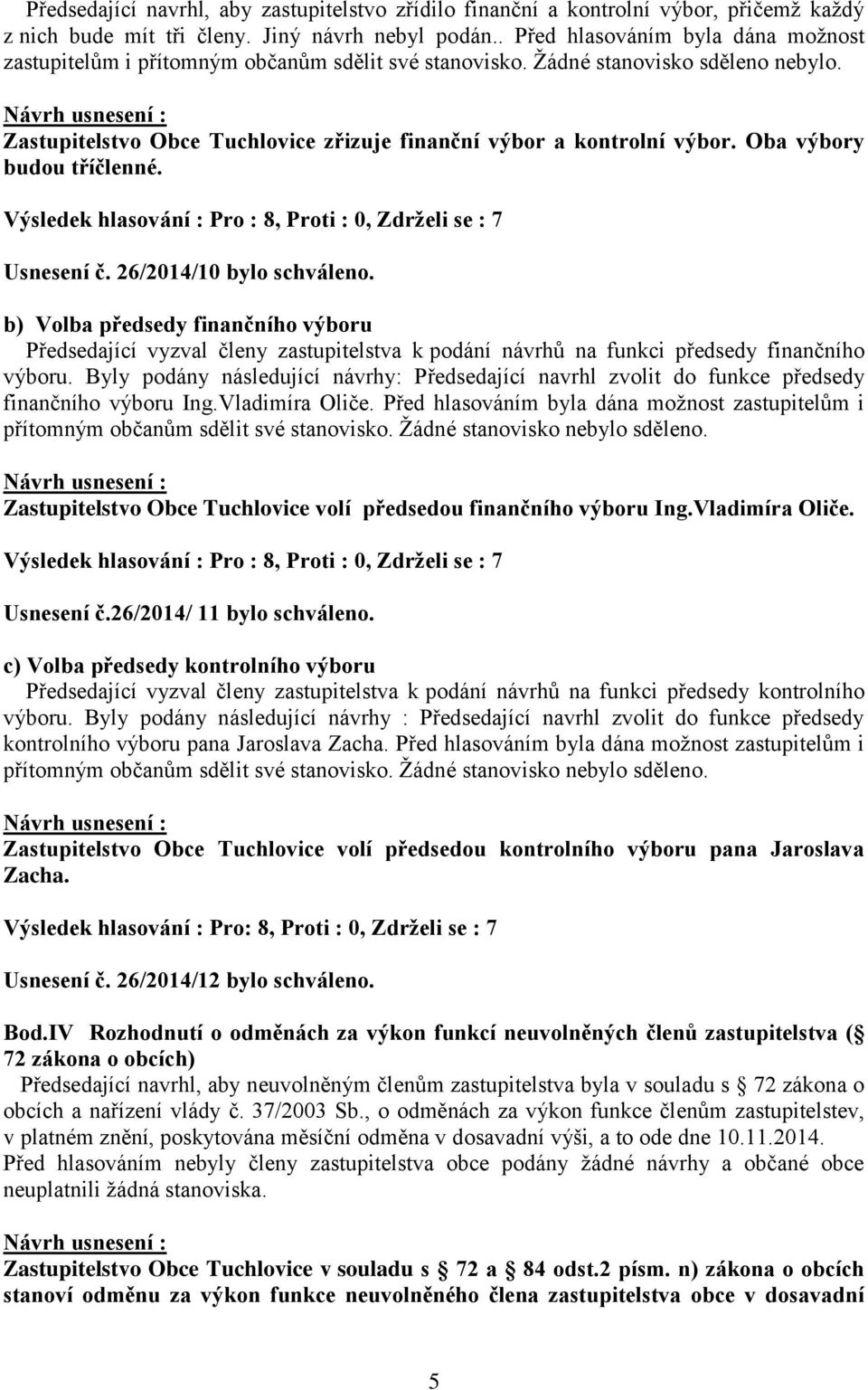 Předsedající navrhl, aby zastupitelstvo zřídilo finanční a kontrolní výbor, přičemž každý z nich bude mít tři členy. Jiný návrh nebyl podán.. Před hlasováním byla dána možnost zastupitelům i přítomným občanům sdělit své stanovisko. Žádné stanovisko sděleno nebylo.

Návrh usnesení :
Zastupitelstvo Obce Tuchlovice zřizuje finanční výbor a kontrolní výbor. Oba výbory budou tříčlenné.

Výsledek hlasování : Pro : 8, Proti : 0, Zdrželi se : 7

Usnesení č. 26/2014/10 bylo schváleno.

b) Volba předsedy finančního výboru
Předsedající vyzval členy zastupitelstva k podání návrhů na funkci předsedy finančního výboru. Byly podány následující návrhy: Předsedající navrhl zvolit do funkce předsedy finančního výboru Ing.Vladimíra Oliče. Před hlasováním byla dána možnost zastupitelům i přítomným občanům sdělit své stanovisko. Žádné stanovisko nebylo sděleno.

Návrh usnesení :
Zastupitelstvo Obce Tuchlovice volí předsedou finančního výboru Ing.Vladimíra Oliče.

Výsledek hlasování : Pro : 8, Proti : 0, Zdrželi se : 7

Usnesení č.26/2014/ 11 bylo schváleno.

c) Volba předsedy kontrolního výboru
Předsedající vyzval členy zastupitelstva k podání návrhů na funkci předsedy kontrolního výboru. Byly podány následující návrhy : Předsedající navrhl zvolit do funkce předsedy kontrolního výboru pana Jaroslava Zacha. Před hlasováním byla dána možnost zastupitelům i přítomným občanům sdělit své stanovisko. Žádné stanovisko nebylo sděleno.

Návrh usnesení :
Zastupitelstvo Obce Tuchlovice volí předsedou kontrolního výboru pana Jaroslava Zacha.

Výsledek hlasování : Pro: 8, Proti : 0, Zdrželi se : 7

Usnesení č. 26/2014/12 bylo schváleno.

Bod.IV Rozhodnutí o odměnách za výkon funkcí neuvolněných členů zastupitelstva ( 72 zákona o obcích)
Předsedající navrhl, aby neuvolněným členům zastupitelstva byla v souladu s 72 zákona o obcích a nařízení vlády č. 37/2003 Sb., o odměnách za výkon funkce členům zastupitelstev, v platném znění, poskytována měsíční odměna v dosavadní výši, a to ode dne 10.11.2014. Před hlasováním nebyly členy zastupitelstva obce podány žádné návrhy a občané obce neuplatnili žádná stanoviska.

Návrh usnesení :
Zastupitelstvo Obce Tuchlovice v souladu s 72 a 84 odst.2 písm. n) zákona o obcích stanoví odměnu za výkon funkce neuvolněného člena zastupitelstva obce v dosavadní

5